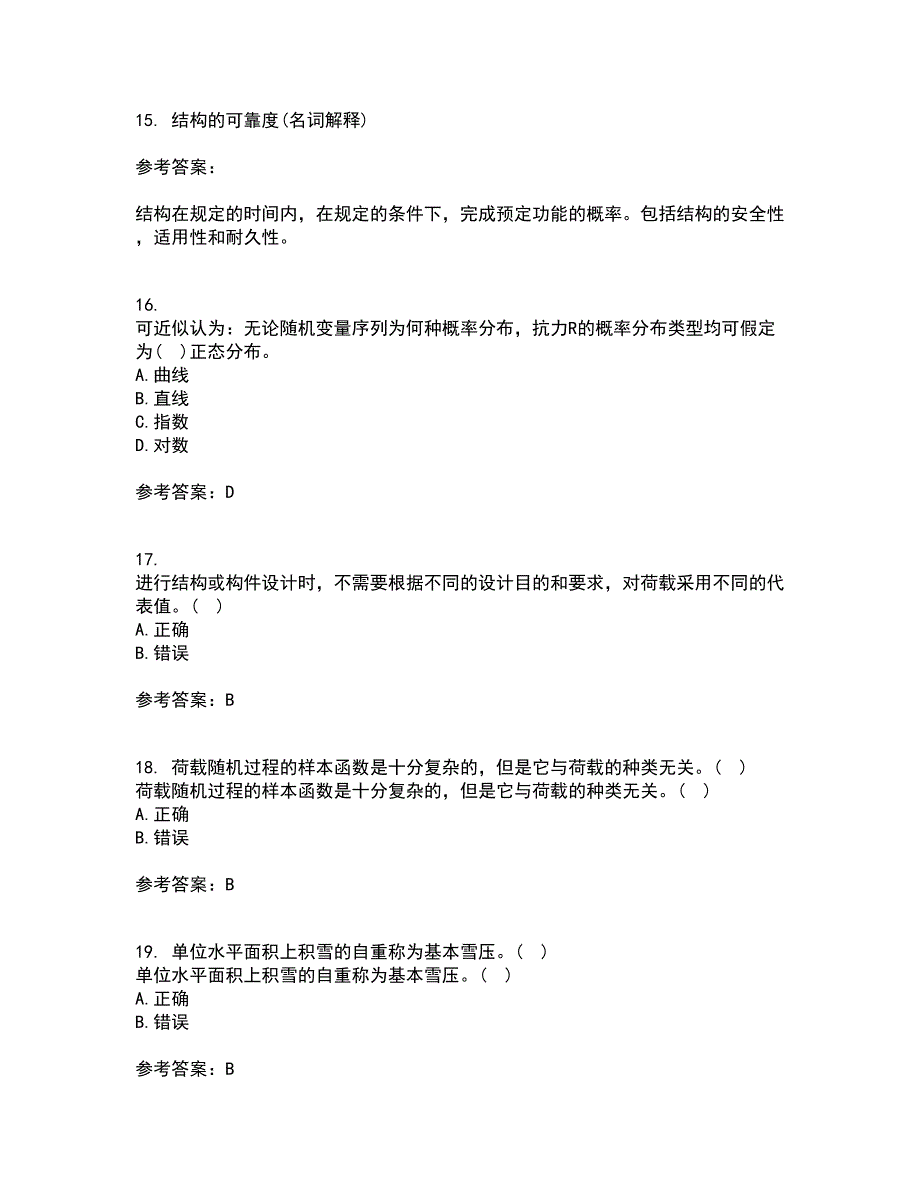 15. 结构的可靠度(名词解释)

参考答案：

结构在规定的时间内，在规定的条件下，完成预定功能的概率。包括结构的安全性，适用性和耐久性。

16.
可近似认为：无论随机变量序列为何种概率分布，抗力R的概率分布类型均可假定为（ ）正态分布。
A. 曲线
B. 直线
C. 指数
D. 对数

参考答案：D

17.
进行结构或构件设计时，不需要根据不同的设计目的和要求，对荷载采用不同的代表值。（ ）
A. 正确
B. 错误

参考答案：B

18. 荷载随机过程的样本函数是十分复杂的，但是它与荷载的种类无关。（ ）
荷载随机过程的样本函数是十分复杂的，但是它与荷载的种类无关。（ ）
A. 正确
B. 错误

参考答案：B

19. 单位水平面积上积雪的自重称为基本雪压。（ ）
单位水平面积上积雪的自重称为基本雪压。（ ）
A. 正确
B. 错误

参考答案：B